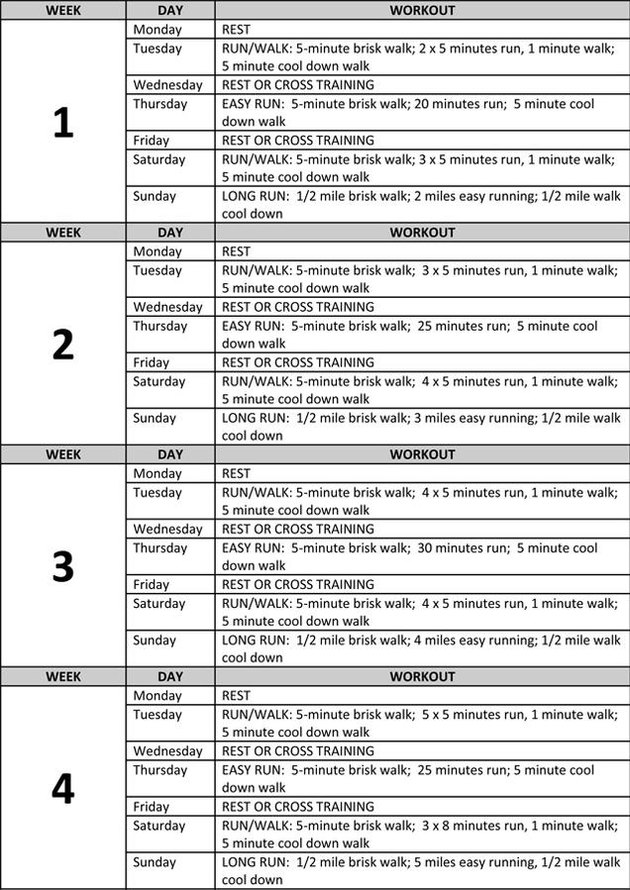 | WEEK | DAY | WORKOUT |
|---|---|---|
| 1 | Monday | REST |
| | Tuesday | RUN/WALK: 5-minute brisk walk; 2 x 5 minutes run, 1 minute walk; 5 minute cool down walk |
| | Wednesday | REST OR CROSS TRAINING |
| | Thursday | EASY RUN: 5-minute brisk walk; 20 minutes run; 5 minute cool down walk |
| | Friday | REST OR CROSS TRAINING |
| | Saturday | RUN/WALK: 5-minute brisk walk; 3 x 5 minutes run, 1 minute walk; 5 minute cool down walk |
| | Sunday | LONG RUN: 1/2 mile brisk walk; 2 miles easy running; 1/2 mile walk cool down |
| WEEK | DAY | WORKOUT |
| 2 | Monday | REST |
| | Tuesday | RUN/WALK: 5-minute brisk walk; 3 x 5 minutes run, 1 minute walk; 5 minute cool down walk |
| | Wednesday | REST OR CROSS TRAINING |
| | Thursday | EASY RUN: 5-minute brisk walk; 25 minutes run; 5 minute cool down walk |
| | Friday | REST OR CROSS TRAINING |
| | Saturday | RUN/WALK: 5-minute brisk walk; 4 x 5 minutes run, 1 minute walk; 5 minute cool down walk |
| | Sunday | LONG RUN: 1/2 mile brisk walk; 3 miles easy running; 1/2 mile walk cool down |
| WEEK | DAY | WORKOUT |
| 3 | Monday | REST |
| | Tuesday | RUN/WALK: 5-minute brisk walk; 4 x 5 minutes run, 1 minute walk; 5 minute cool down walk |
| | Wednesday | REST OR CROSS TRAINING |
| | Thursday | EASY RUN: 5-minute brisk walk; 30 minutes run; 5 minute cool down walk |
| | Friday | REST OR CROSS TRAINING |
| | Saturday | RUN/WALK: 5-minute brisk walk; 4 x 5 minutes run, 1 minute walk; 5 minute cool down walk |
| | Sunday | LONG RUN: 1/2 mile brisk walk; 4 miles easy running; 1/2 mile walk cool down |
| WEEK | DAY | WORKOUT |
| 4 | Monday | REST |
| | Tuesday | RUN/WALK: 5-minute brisk walk; 5 x 5 minutes run, 1 minute walk; 5 minute cool down walk |
| | Wednesday | REST OR CROSS TRAINING |
| | Thursday | EASY RUN: 5-minute brisk walk; 25 minutes run; 5 minute cool down walk |
| | Friday | REST OR CROSS TRAINING |
| | Saturday | RUN/WALK: 5-minute brisk walk; 3 x 8 minutes run, 1 minute walk; 5 minute cool down walk |
| | Sunday | LONG RUN: 1/2 mile brisk walk; 5 miles easy running, 1/2 mile walk cool down |